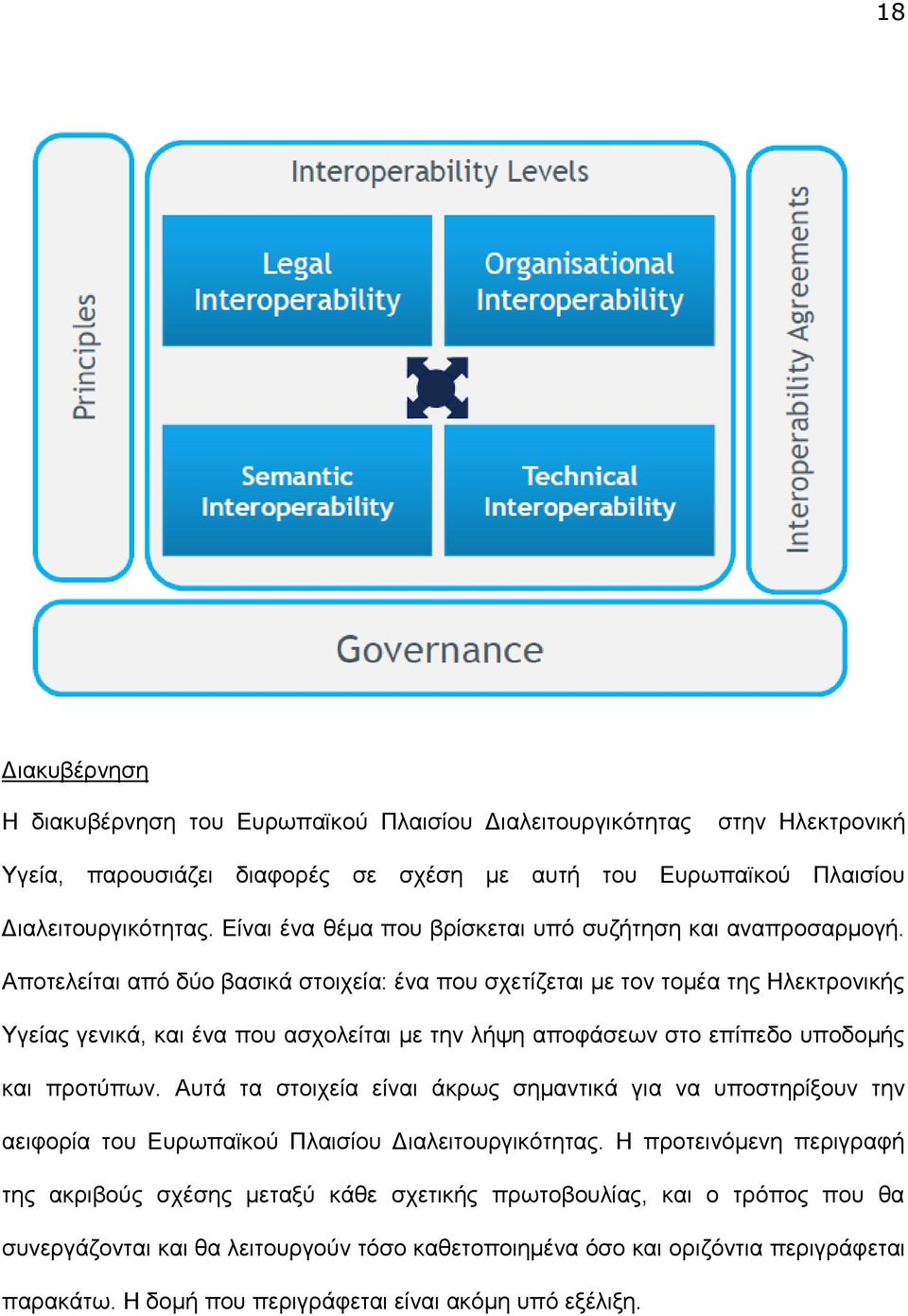 18

Principles

Interoperability Levels

Legal Interoperability

Organisational Interoperability

Semantic Interoperability

Technical Interoperability

Interoperability Agreements

Governance

Διακυβέρνηση

Η διακυβέρνηση του Ευρωπαϊκού Πλαισίου Διαλειτουργικότητας στην Ηλεκτρονική Υγεία, παρουσιάζει διαφορές σε σχέση με αυτή του Ευρωπαϊκού Πλαισίου Διαλειτουργικότητας. Είναι ένα θέμα που βρίσκεται υπό συζήτηση και αναπροσαρμογή. Αποτελείται από δύο βασικά στοιχεία: ένα που σχετίζεται με τον τομέα της Ηλεκτρονικής Υγείας γενικά, και ένα που ασχολείται με την λήψη αποφάσεων στο επίπεδο υποδομής και προτύπων. Αυτά τα στοιχεία είναι άκρως σημαντικά για να υποστηρίξουν την αειφορία του Ευρωπαϊκού Πλαισίου Διαλειτουργικότητας. Η προτεινόμενη περιγραφή της ακριβούς σχέσης μεταξύ κάθε σχετικής πρωτοβουλίας, και ο τρόπος που θα συνεργάζονται και θα λειτουργούν τόσο καθετοποιημένα όσο και οριζόντια περιγράφεται παρακάτω. Η δομή που περιγράφεται είναι ακόμη υπό εξέλιξη.